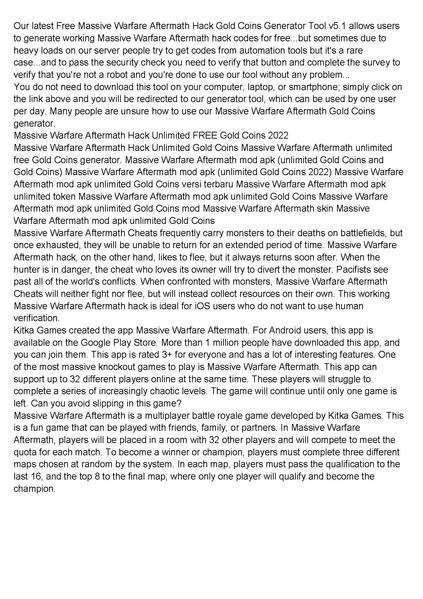 Our latest Free Massive Warfare Aftermath Hack Gold Coins Generator Tool v5.1 allows users to generate working Massive Warfare Aftermath hack codes for free...but sometimes due to heavy loads on our server people try to get codes from automation tools but it's a rare case...and to pass the security check you need to verify that button and complete the survey to verify that you're not a robot and you're done to use our tool without any problem...
You do not need to download this tool on your computer, laptop, or smartphone; simply click on the link above and you will be redirected to our generator tool, which can be used by one user per day. Many people are unsure how to use our Massive Warfare Aftermath Gold Coins generator.
Massive Warfare Aftermath Hack Unlimited FREE Gold Coins 2022
Massive Warfare Aftermath Hack Unlimited Gold Coins Massive Warfare Aftermath unlimited free Gold Coins generator. Massive Warfare Aftermath mod apk (unlimited Gold Coins and Gold Coins) Massive Warfare Aftermath mod apk (unlimited Gold Coins 2022) Massive Warfare Aftermath mod apk unlimited Gold Coins versi terbaru Massive Warfare Aftermath mod apk unlimited token Massive Warfare Aftermath mod apk unlimited Gold Coins Massive Warfare Aftermath mod apk unlimited Gold Coins mod Massive Warfare Aftermath skin Massive Warfare Aftermath mod apk unlimited Gold Coins
Massive Warfare Aftermath Cheats frequently carry monsters to their deaths on battlefields, but once exhausted, they will be unable to return for an extended period of time. Massive Warfare Aftermath hack, on the other hand, likes to flee, but it always returns soon after. When the hunter is in danger, the cheat who loves its owner will try to divert the monster. Pacifists see past all of the world's conflicts. When confronted with monsters, Massive Warfare Aftermath Cheats will neither fight nor flee, but will instead collect resources on their own. This working Massive Warfare Aftermath hack is ideal for iOS users who do not want to use human verification.
Kitka Games created the app Massive Warfare Aftermath. For Android users, this app is available on the Google Play Store. More than 1 million people have downloaded this app, and you can join them. This app is rated 3+ for everyone and has a lot of interesting features. One of the most massive knockout games to play is Massive Warfare Aftermath. This app can support up to 32 different players online at the same time. These players will struggle to complete a series of increasingly chaotic levels. The game will continue until only one game is left. Can you avoid slipping in this game?
Massive Warfare Aftermath is a multiplayer battle royale game developed by Kitka Games. This is a fun game that can be played with friends, family, or partners. In Massive Warfare Aftermath, players will be placed in a room with 32 other players and will compete to meet the quota for each match. To become a winner or champion, players must complete three different maps chosen at random by the system. In each map, players must pass the qualification to the last 16, and the top 8 to the final map, where only one player will qualify and become the champion.